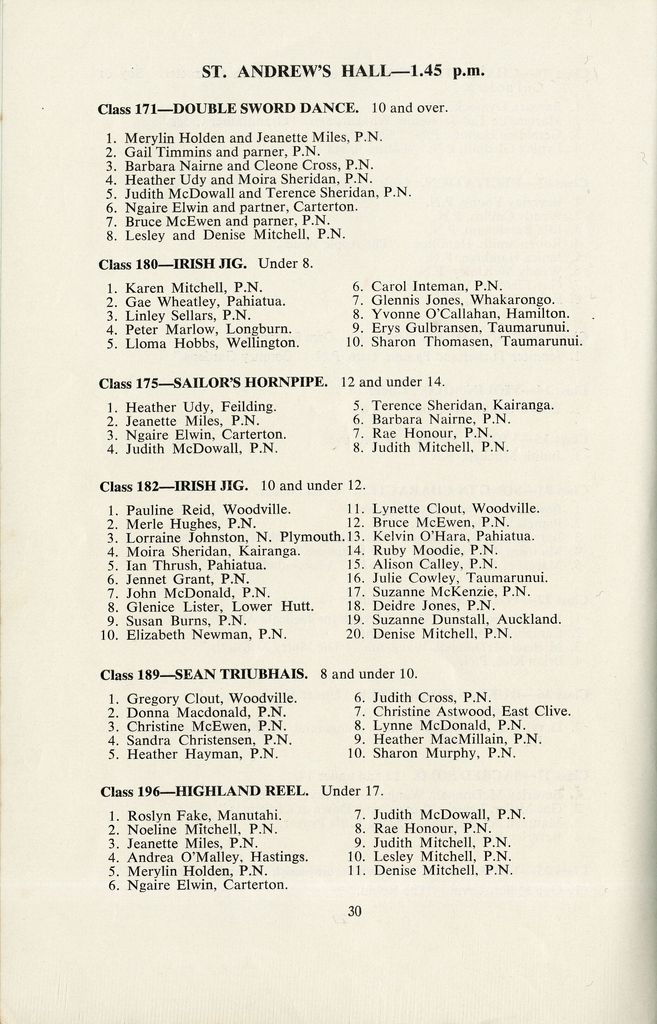 ST. ANDREW'S HALL—1.45 p.m.

Class 171—DOUBLE SWORD DANCE. 10 and over.

1. Merylin Holden and Jeanette Miles, P.N.
2. Gail Timmins and parner, P.N.
3. Barbara Nairne and Cleone Cross, P.N.
4. Heather Udy and Moira Sheridan, P.N.
5. Judith McDowall and Terence Sheridan, P.N.
6. Ngaire Elwin and partner, Carterton.
7. Bruce McEwen and parner, P.N.
8. Lesley and Denise Mitchell, P.N.

Class 180—IRISH JIG. Under 8.

1. Karen Mitchell, P.N.
2. Gae Wheatley, Pahiatua.
3. Linley Sellars, P.N.
4. Peter Marlow, Longburn.
5. Lloma Hobbs, Wellington.

6. Carol Inteman, P.N.
7. Glennis Jones, Whakarongo.
8. Yvonne O'Callahan, Hamilton.
9. Erys Gulbransen, Taumarunui.
10. Sharon Thomasen, Taumarunui.

Class 175—SAILOR'S HORNPIPE. 12 and under 14.

1. Heather Udy, Feilding.
2. Jeanette Miles, P.N.
3. Ngaire Elwin, Carterton.
4. Judith McDowall, P.N.

5. Terence Sheridan, Kairanga.
6. Barbara Nairne, P.N.
7. Rae Honour, P.N.
8. Judith Mitchell, P.N.

Class 182—IRISH JIG. 10 and under 12.

1. Pauline Reid, Woodville.
2. Merle Hughes, P.N.
3. Lorraine Johnston, N. Plymouth.
4. Moira Sheridan, Kairanga.
5. Ian Thrush, Pahiatua.
6. Jennet Grant, P.N.
7. John McDonald, P.N.
8. Glenice Lister, Lower Hutt.
9. Susan Burns, P.N.
10. Elizabeth Newman, P.N.

11. Lynette Clout, Woodville.
12. Bruce McEwen, P.N.
13. Kelvin O'Hara, Pahiatua.
14. Ruby Moodie, P.N.
15. Alison Calley, P.N.
16. Julie Cowley, Taumarunui.
17. Suzanne McKenzie, P.N.
18. Deidre Jones, P.N.
19. Suzanne Dunstall, Auckland.
20. Denise Mitchell, P.N.

Class 189—SEAN TRIUBHAIS. 8 and under 10.

1. Gregory Clout, Woodville.
2. Donna Macdonald, P.N.
3. Christine McEwen, P.N.
4. Sandra Christensen, P.N.
5. Heather Hayman, P.N.

6. Judith Cross, P.N.
7. Christine Astwood, East Clive.
8. Lynne McDonald, P.N.
9. Heather MacMillain, P.N.
10. Sharon Murphy, P.N.

Class 196—HIGHLAND REEL. Under 17.

1. Roslyn Fake, Manutahi.
2. Noeline Mitchell, P.N.
3. Jeanette Miles, P.N.
4. Andrea O'Malley, Hastings.
5. Merylin Holden, P.N.
6. Ngaire Elwin, Carterton.

7. Judith McDowall, P.N.
8. Rae Honour, P.N.
9. Judith Mitchell, P.N.
10. Lesley Mitchell, P.N.
11. Denise Mitchell, P.N.

30